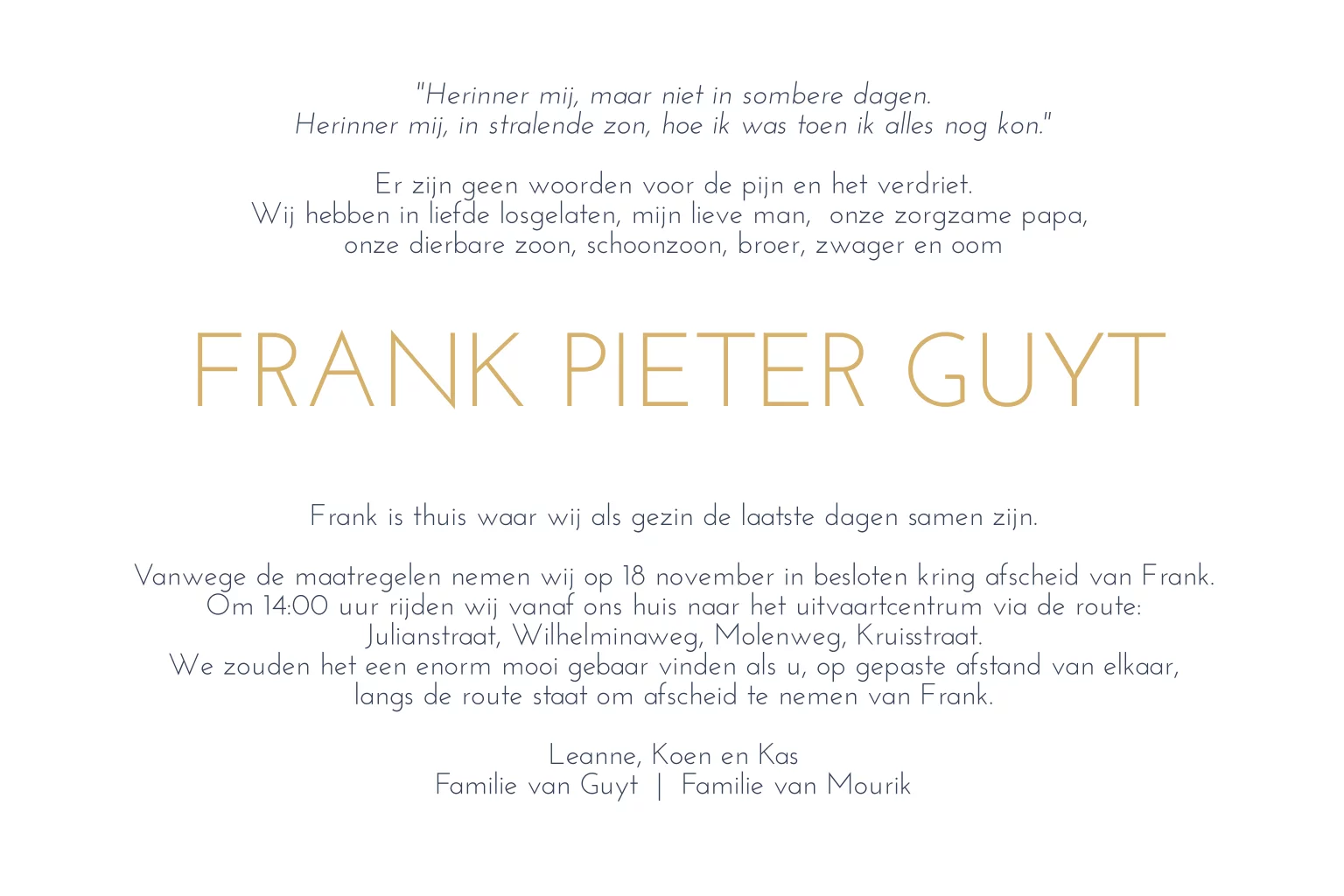 "Herinner mij, maar niet in sombere dagen.
Herinner mij, in stralende zon, hoe ik was toen ik alles nog kon."

Er zijn geen woorden voor de pijn en het verdriet.
Wij hebben in liefde losgelaten, mijn lieve man, onze zorgzame papa, onze dierbare zoon, schoonzoon, broer, zwager en oom

FRANK PIETER GUYT

Frank is thuis waar wij als gezin de laatste dagen samen zijn.

Vanwege de maatregelen nemen wij op 18 november in besloten kring afscheid van Frank.
Om 14:00 uur rijden wij vanaf ons huis naar het uitvaartcentrum via de route:
Julianstraat, Wilhelminaweg, Molenweg, Kruisstraat.
We zouden het een enorm mooi gebaar vinden als u, op gepaste afstand van elkaar, langs de route staat om afscheid te nemen van Frank.

Leanne, Koen en Kas
Familie van Guyt | Familie van Mourik